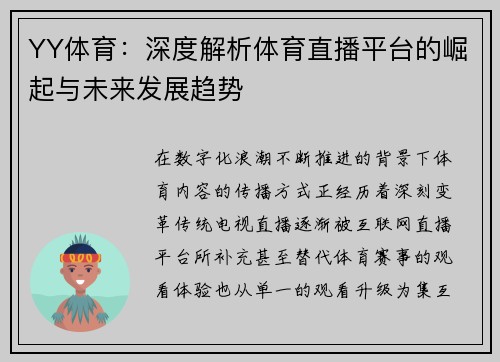 YY体育：深度解析体育直播平台的崛起与未来发展趋势

在数字化浪潮不断推进的背景下体育内容的传播方式正经历着深刻变革传统电视直播逐渐被互联网直播平台所补充甚至替代体育赛事的观看体验也从单一的观看升级为集互